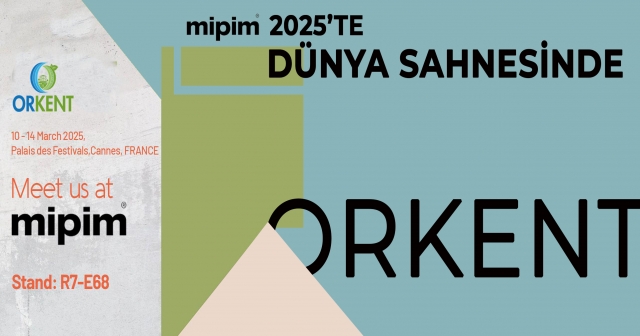 ORKENT

10 - 14 March 2025, Palais des Festivals, Cannes, FRANCE

Meet us at mipim®

Stand: R7-E68

mipim® 2025'TE DÜNYA SAHNESİNDE

ORKENT